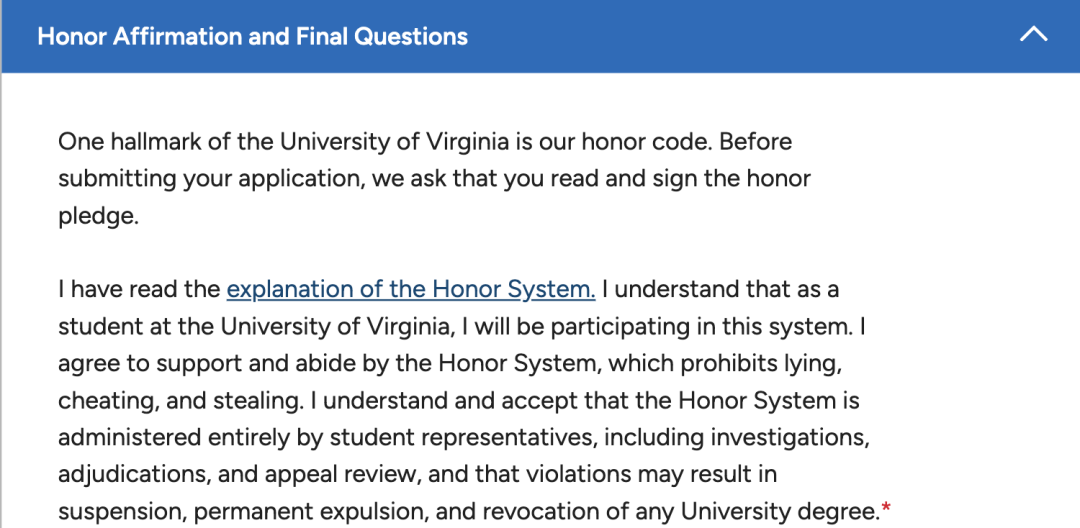 Honor Affirmation and Final Questions

One hallmark of the University of Virginia is our honor code. Before submitting your application, we ask that you read and sign the honor pledge.

I have read the explanation of the Honor System. I understand that as a student at the University of Virginia, I will be participating in this system. I agree to support and abide by the Honor System, which prohibits lying, cheating, and stealing. I understand and accept that the Honor System is administered entirely by student representatives, including investigations, adjudications, and appeal review, and that violations may result in suspension, permanent expulsion, and revocation of any University degree.*